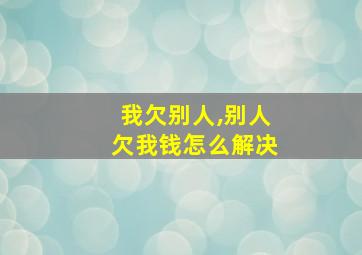 我欠别人,别人欠我钱怎么解决